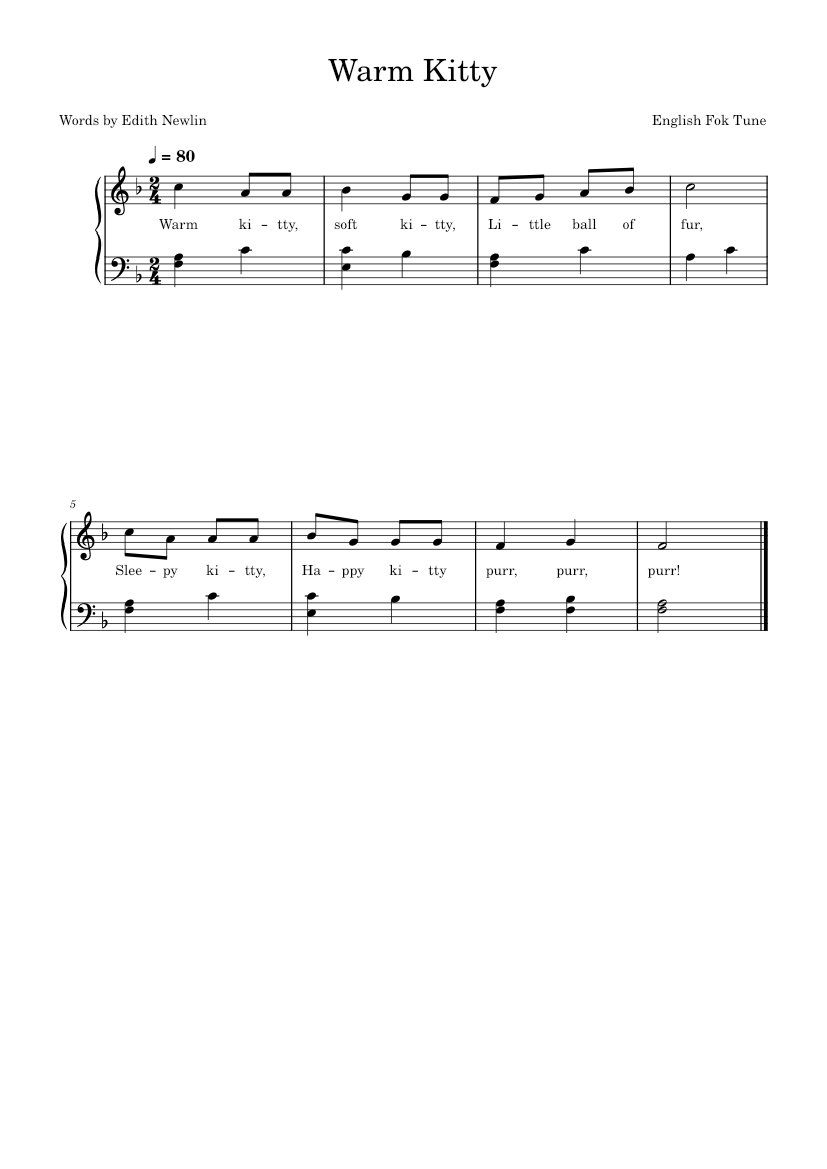 Warm Kitty

Words by Edith Newlin

English Fok Tune

♩ = 80

Warm ki - tty, soft ki - tty, Li - ttle ball of fur,

5

Slee - py ki - tty, Ha - ppy ki - tty purr, purr, purr!